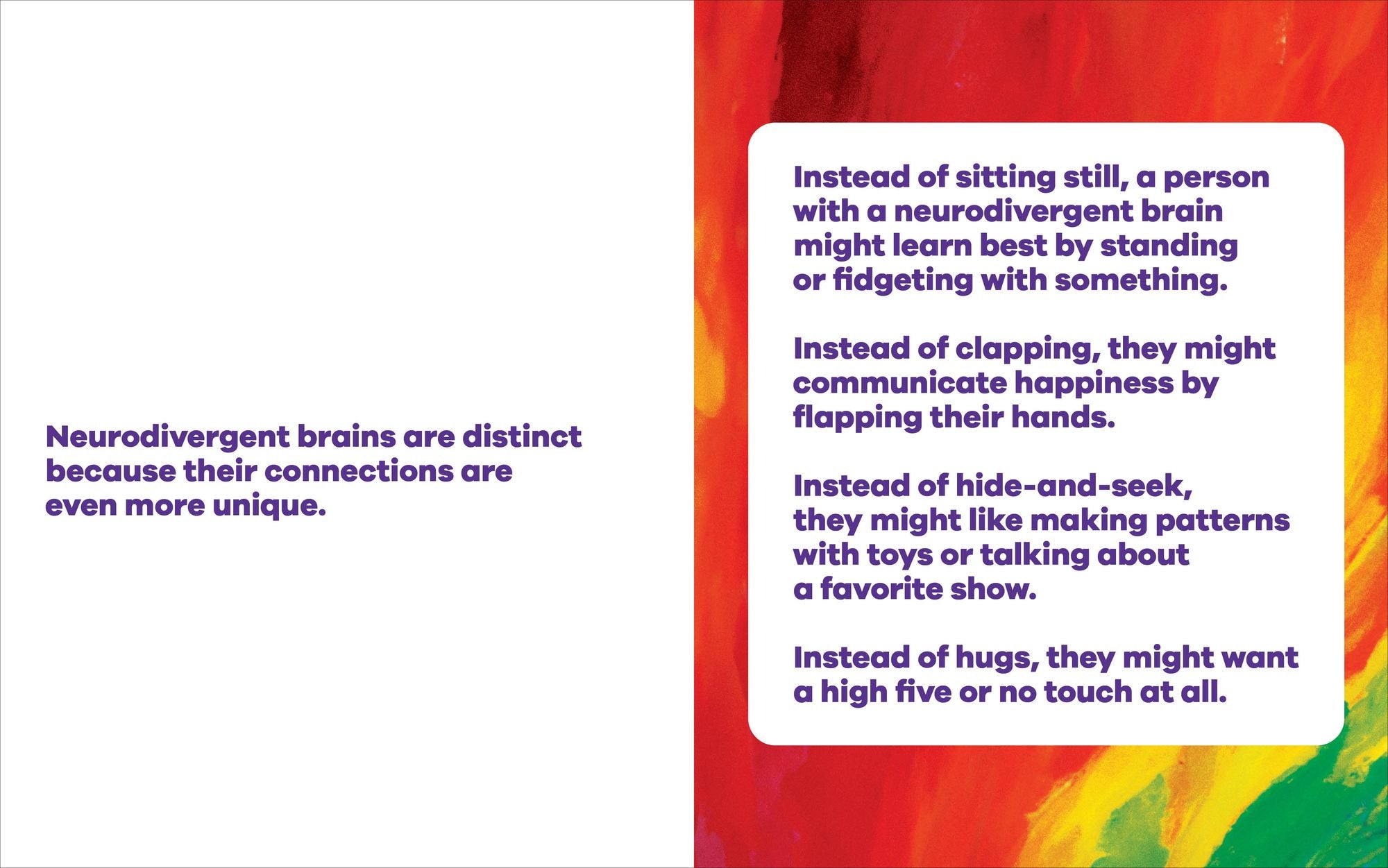 Neurodivergent brains are distinct because their connections are even more unique.

Instead of sitting still, a person with a neurodivergent brain might learn best by standing or fidgeting with something.

Instead of clapping, they might communicate happiness by flapping their hands.

Instead of hide-and-seek, they might like making patterns with toys or talking about a favorite show.

Instead of hugs, they might want a high five or no touch at all.